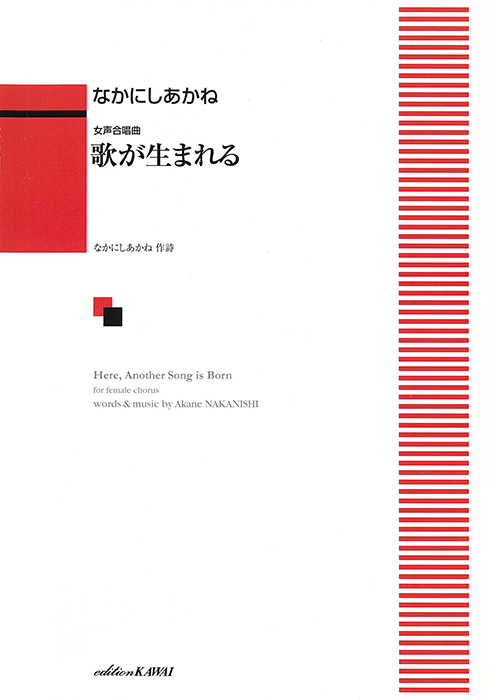 なかにしあかね

女声合唱曲

歌が生まれる

なかにしあかね 作詩

Here, Another Song is Born
for female chorus
words & music by Akane NAKANISHI

edition KAWAI